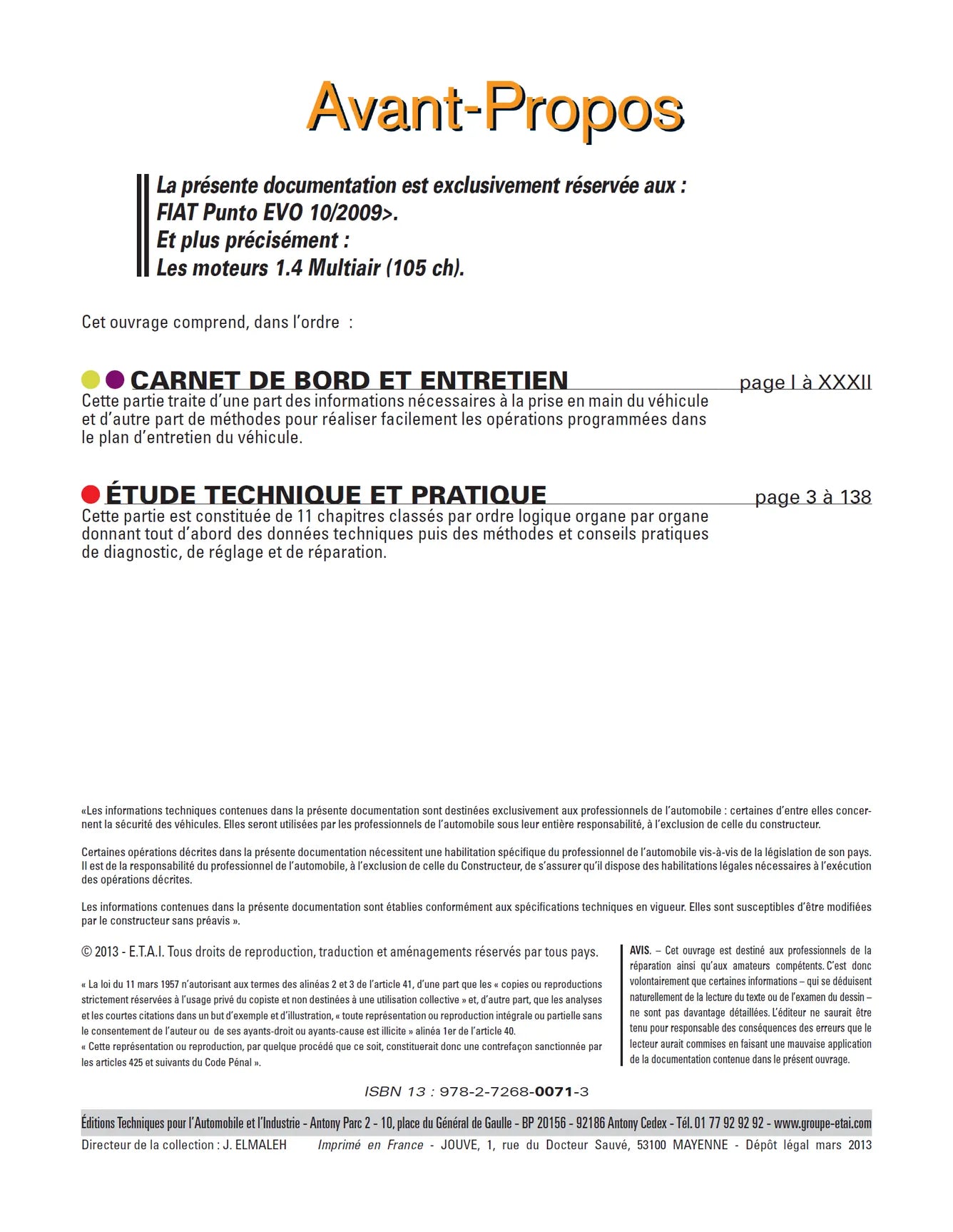 Avant-Propos

La présente documentation est exclusivement réservée aux :
FIAT Punto EVO 10/2009>.
Et plus précisément :
Les moteurs 1.4 Multiair (105 ch).

Cet ouvrage comprend, dans l'ordre :

CARNET DE BORD ET ENTRETIEN page I à XXXII
Cette partie traite d'une part des informations nécessaires à la prise en main du véhicule et d'autre part de méthodes pour réaliser facilement les opérations programmées dans le plan d'entretien du véhicule.

ÉTUDE TECHNIQUE ET PRATIQUE page 3 à 138
Cette partie est constituée de 11 chapitres classés par ordre logique organe par organe donnant tout d'abord des données techniques puis des méthodes et conseils pratiques de diagnostic, de réglage et de réparation.

«Les informations techniques contenues dans la présente documentation sont destinées exclusivement aux professionnels de l'automobile : certaines d'entre elles concernent la sécurité des véhicules. Elles seront utilisées par les professionnels de l'automobile sous leur entière responsabilité, à l'exclusion de celle du constructeur.

Certaines opérations décrites dans la présente documentation nécessitent une habilitation spécifique du professionnel de l'automobile vis-à-vis de la législation de son pays. Il est de la responsabilité du professionnel de l'automobile, à l'exclusion de celle du Constructeur, de s'assurer qu'il dispose des habilitations légales nécessaires à l'exécution des opérations décrites.

Les informations contenues dans la présente documentation sont établies conformément aux spécifications techniques en vigueur. Elles sont susceptibles d'être modifiées par le constructeur sans préavis ».

© 2013 - E.T.A.I. Tous droits de reproduction, traduction et aménagements réservés par tous pays.

« La loi du 11 mars 1957 n'autorisant aux termes des alinéas 2 et 3 de l'article 41, d'une part que les « copies ou reproductions strictement réservées à l'usage privé du copiste et non destinées à une utilisation collective » et, d'autre part, que les analyses et les courtes citations dans un but d'exemple et d'illustration, « toute représentation ou reproduction intégrale ou partielle sans le consentement de l'auteur ou de ses ayants-droit ou ayants-cause est illicite » alinéa 1er de l'article 40.
« Cette représentation ou reproduction, par quelque procédé que ce soit, constituerait donc une contrefaçon sanctionnée par les articles 425 et suivants du Code Pénal ».

AVIS. – Cet ouvrage est destiné aux professionnels de la réparation ainsi qu'aux amateurs compétents. C'est donc volontairement que certaines informations – qui se déduisent naturellement de la lecture du texte ou de l'examen du dessin – ne sont pas davantage détaillées. L'éditeur ne saurait être tenu pour responsable des conséquences des erreurs que le lecteur aurait commises en faisant une mauvaise application de la documentation contenue dans le présent ouvrage.

ISBN 13 : 978-2-7268-0071-3

Éditions Techniques pour l'Automobile et l'Industrie - Antony Parc 2 - 10, place du Général de Gaulle - BP 20156 - 92186 Antony Cedex - Tél. 01 77 92 92 92 - www.groupe-etai.com
Directeur de la collection : J. ELMALEH Imprimé en France - JOUVE, 1, rue du Docteur Sauvé, 53100 MAYENNE - Dépôt légal mars 2013